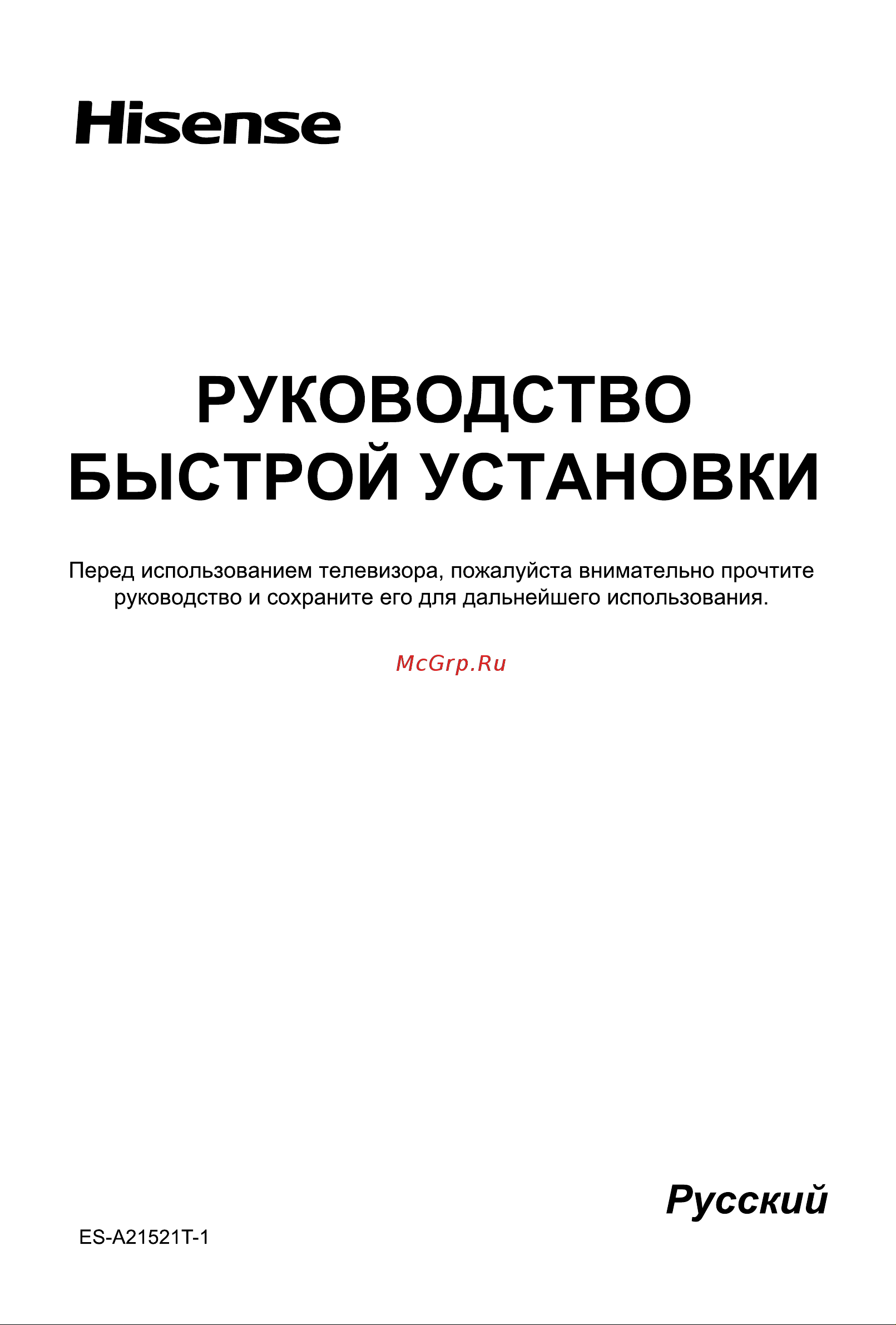 Hisense

РУКОВОДСТВО БЫСТРОЙ УСТАНОВКИ

Перед использованием телевизора, пожалуйста внимательно прочтите руководство и сохраните его для дальнейшего использования.

McGrp.Ru

Русский

ES-A21521T-1